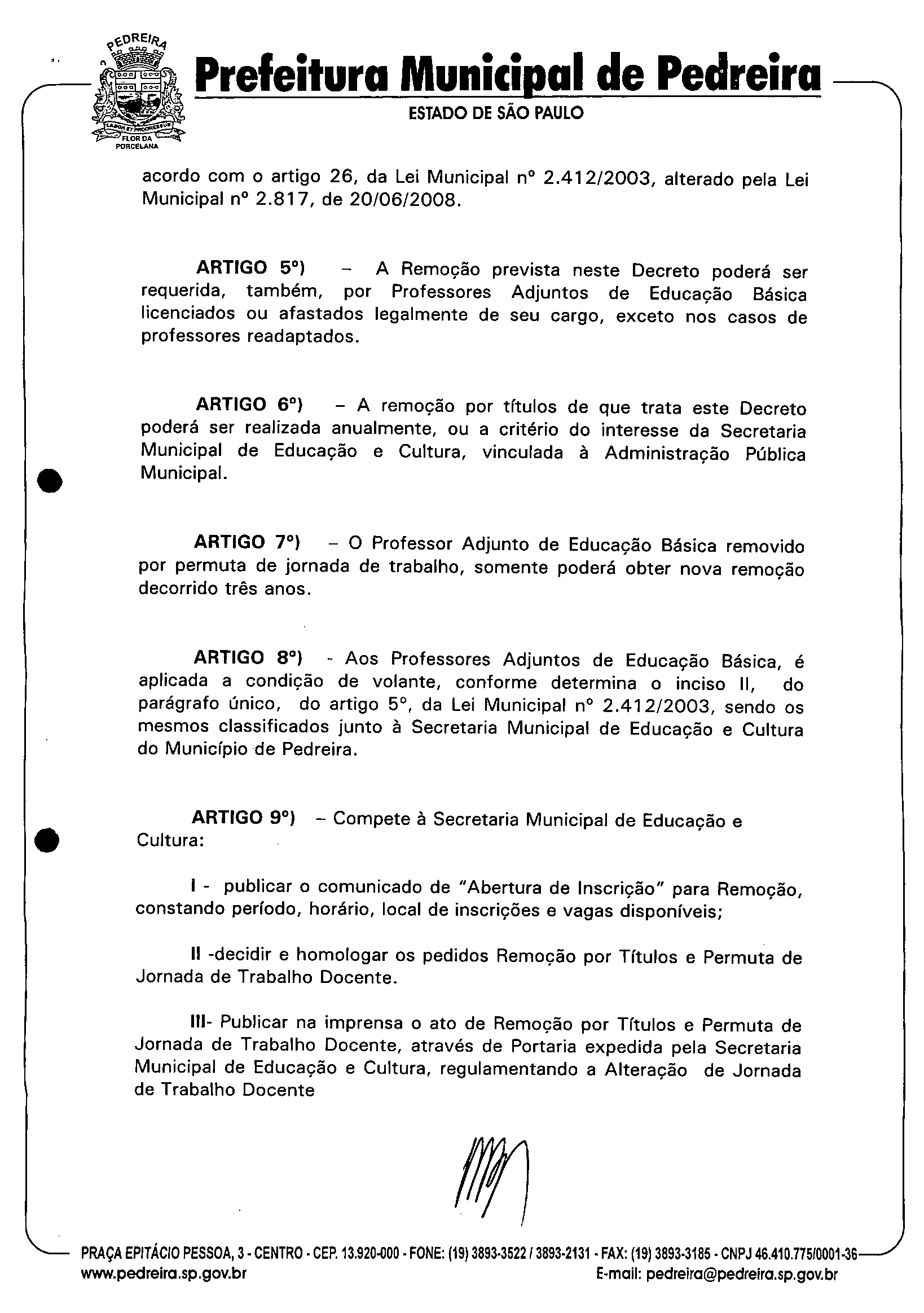 PEDREIRA
LABOR ET PROGRESSUS
FLOR DA PORCELANA

Prefeitura Municipal de Pedreira
ESTADO DE SÃO PAULO

acordo com o artigo 26, da Lei Municipal nº 2.412/2003, alterado pela Lei Municipal nº 2.817, de 20/06/2008.

ARTIGO 5º) – A Remoção prevista neste Decreto poderá ser requerida, também, por Professores Adjuntos de Educação Básica licenciados ou afastados legalmente de seu cargo, exceto nos casos de professores readaptados.

ARTIGO 6º) – A remoção por títulos de que trata este Decreto poderá ser realizada anualmente, ou a critério do interesse da Secretaria Municipal de Educação e Cultura, vinculada à Administração Pública Municipal.

ARTIGO 7º) – O Professor Adjunto de Educação Básica removido por permuta de jornada de trabalho, somente poderá obter nova remoção decorrido três anos.

ARTIGO 8º) - Aos Professores Adjuntos de Educação Básica, é aplicada a condição de volante, conforme determina o inciso II, do parágrafo único, do artigo 5º, da Lei Municipal nº 2.412/2003, sendo os mesmos classificados junto à Secretaria Municipal de Educação e Cultura do Município de Pedreira.

ARTIGO 9º) – Compete à Secretaria Municipal de Educação e Cultura:

I - publicar o comunicado de "Abertura de Inscrição" para Remoção, constando período, horário, local de inscrições e vagas disponíveis;

II -decidir e homologar os pedidos Remoção por Títulos e Permuta de Jornada de Trabalho Docente.

III- Publicar na imprensa o ato de Remoção por Títulos e Permuta de Jornada de Trabalho Docente, através de Portaria expedida pela Secretaria Municipal de Educação e Cultura, regulamentando a Alteração de Jornada de Trabalho Docente

PRAÇA EPITÁCIO PESSOA, 3 - CENTRO - CEP. 13.920-000 - FONE: (19) 3893-3522 / 3893-2131 - FAX: (19) 3893-3185 - CNPJ 46.410.775/0001-36
www.pedreira.sp.gov.br E-mail: pedreira@pedreira.sp.gov.br